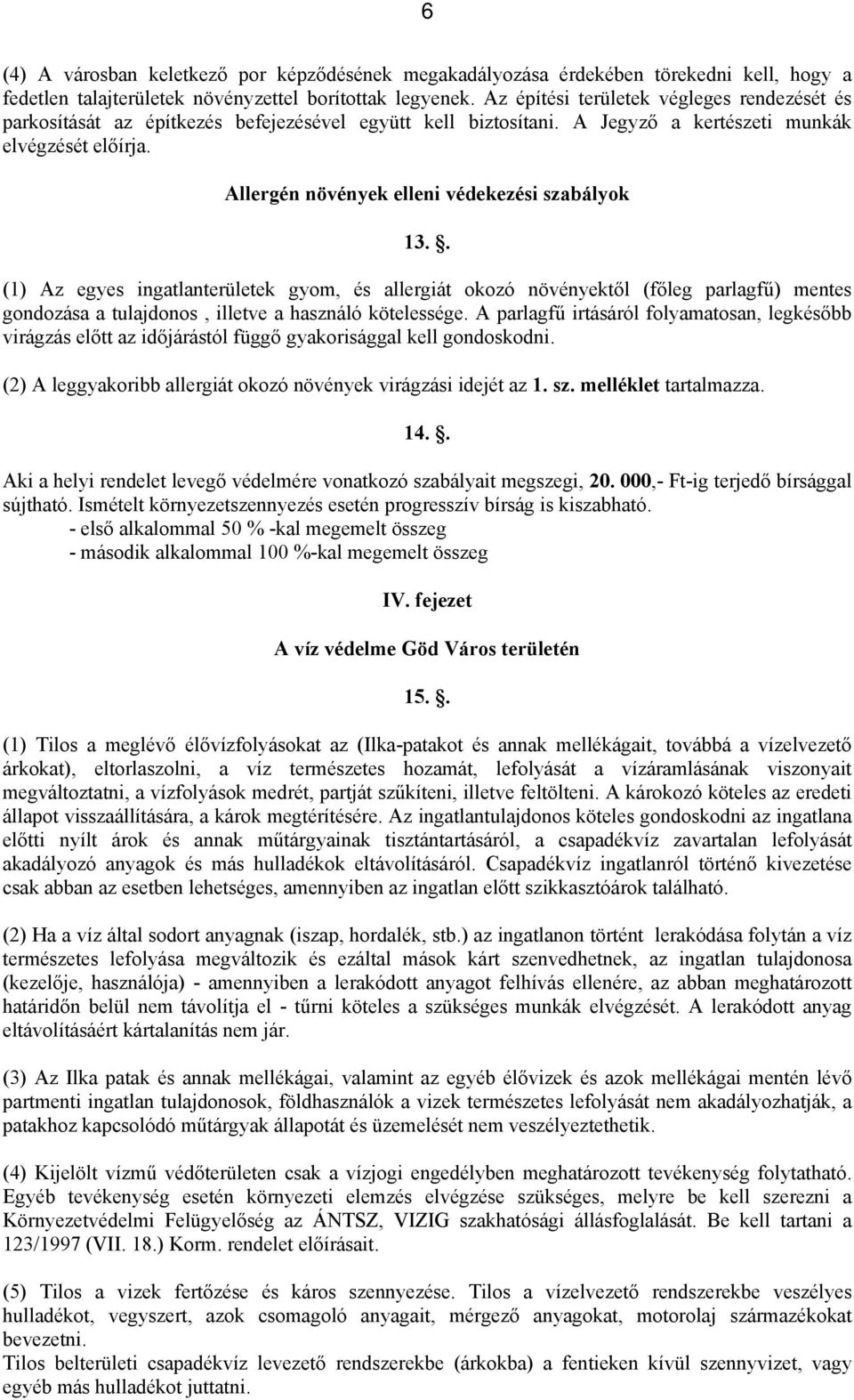 6

(4) A városban keletkező por képződésének megakadályozása érdekében törekedni kell, hogy a fedetlen talajterületek növényzettel borítottak legyenek. Az építési területek végleges rendezését és parkosítását az építkezés befejezésével együtt kell biztosítani. A Jegyző a kertészeti munkák elvégzését előírja.

Allergén növények elleni védekezési szabályok

13. .

(1) Az egyes ingatlanterületek gyom, és allergiát okozó növényektől (főleg parlagfű) mentes gondozása a tulajdonos , illetve a használó kötelessége. A parlagfű irtásáról folyamatosan, legkésőbb virágzás előtt az időjárástól függő gyakorisággal kell gondoskodni.

(2) A leggyakoribb allergiát okozó növények virágzási idejét az 1. sz. melléklet tartalmazza.

14. .

Aki a helyi rendelet levegő védelmére vonatkozó szabályait megszegi, 20. 000,- Ft-ig terjedő bírsággal sújtható. Ismételt környezetszennyezés esetén progresszív bírság is kiszabható.
- első alkalommal 50 % -kal megemelt összeg
- második alkalommal 100 %-kal megemelt összeg

IV. fejezet

A víz védelme Göd Város területén

15. .

(1) Tilos a meglévő élővízfolyásokat az (Ilka-patakot és annak mellékágait, továbbá a vízelvezető árkokat), eltorlaszolni, a víz természetes hozamát, lefolyását a vízáramlásának viszonyait megváltoztatni, a vízfolyások medrét, partját szűkíteni, illetve feltölteni. A károkozó köteles az eredeti állapot visszaállítására, a károk megtérítésére. Az ingatlantulajdonos köteles gondoskodni az ingatlana előtti nyílt árok és annak műtárgyainak tisztántartásáról, a csapadékvíz zavartalan lefolyását akadályozó anyagok és más hulladékok eltávolításáról. Csapadékvíz ingatlanról történő kivezetése csak abban az esetben lehetséges, amennyiben az ingatlan előtt szikkasztóárok található.

(2) Ha a víz által sodort anyagnak (iszap, hordalék, stb.) az ingatlanon történt lerakódása folytán a víz természetes lefolyása megváltozik és ezáltal mások kárt szenvedhetnek, az ingatlan tulajdonosa (kezelője, használója) - amennyiben a lerakódott anyagot felhívás ellenére, az abban meghatározott határidőn belül nem távolítja el - tűrni köteles a szükséges munkák elvégzését. A lerakódott anyag eltávolításáért kártalanítás nem jár.

(3) Az Ilka patak és annak mellékágai, valamint az egyéb élővizek és azok mellékágai mentén lévő partmenti ingatlan tulajdonosok, földhasználók a vizek természetes lefolyását nem akadályozhatják, a patakhoz kapcsolódó műtárgyak állapotát és üzemelését nem veszélyeztethetik.

(4) Kijelölt vízmű védőterületen csak a vízjogi engedélyben meghatározott tevékenység folytatható. Egyéb tevékenység esetén környezeti elemzés elvégzése szükséges, melyre be kell szerezni a Környezetvédelmi Felügyelőség az ÁNTSZ, VIZIG szakhatósági állásfoglalását. Be kell tartani a 123/1997 (VII. 18.) Korm. rendelet előírásait.

(5) Tilos a vizek fertőzése és káros szennyezése. Tilos a vízelvezető rendszerekbe veszélyes hulladékot, vegyszert, azok csomagoló anyagait, mérgező anyagokat, motorolaj származékokat bevezetni.
Tilos belterületi csapadékvíz levezető rendszerekbe (árkokba) a fentieken kívül szennyvizet, vagy egyéb más hulladékot juttatni.